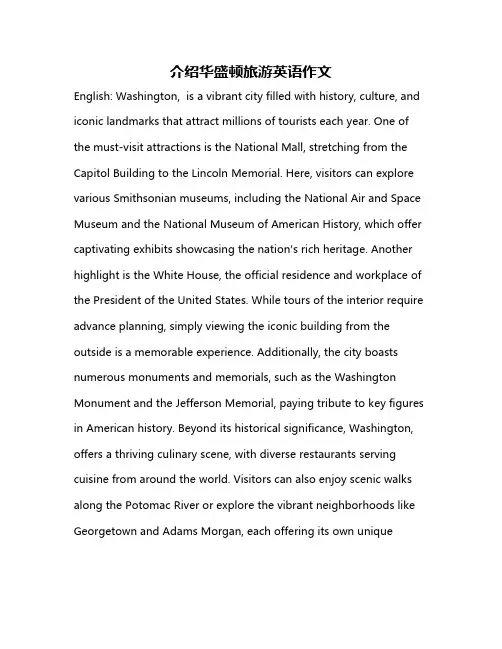 介绍华盛顿旅游英语作文

English: Washington,  is a vibrant city filled with history, culture, and iconic landmarks that attract millions of tourists each year. One of the must-visit attractions is the National Mall, stretching from the Capitol Building to the Lincoln Memorial. Here, visitors can explore various Smithsonian museums, including the National Air and Space Museum and the National Museum of American History, which offer captivating exhibits showcasing the nation's rich heritage. Another highlight is the White House, the official residence and workplace of the President of the United States. While tours of the interior require advance planning, simply viewing the iconic building from the outside is a memorable experience. Additionally, the city boasts numerous monuments and memorials, such as the Washington Monument and the Jefferson Memorial, paying tribute to key figures in American history. Beyond its historical significance, Washington, offers a thriving culinary scene, with diverse restaurants serving cuisine from around the world. Visitors can also enjoy scenic walks along the Potomac River or explore the vibrant neighborhoods like Georgetown and Adams Morgan, each offering its own unique